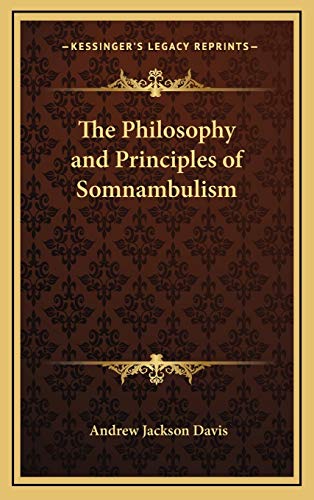 —KESSINGER'S LEGACY REPRINTS—

The Philosophy and Principles of Somnambulism

Andrew Jackson Davis